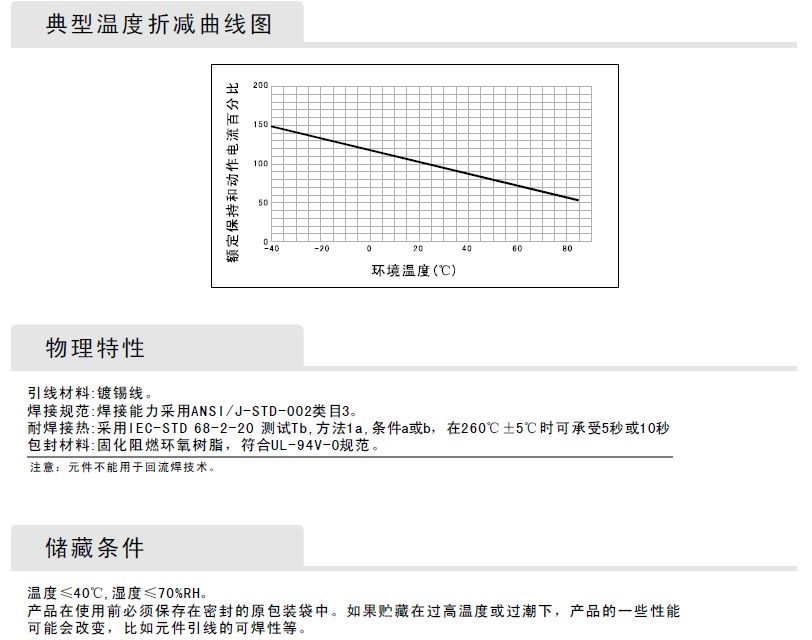 典型温度折减曲线图

额定保持和动作电流百分比

200
150
100
50
0
-40 -20 0 20 40 60 80

环境温度(℃)

物理特性

引线材料:镀锡线。
焊接规范:焊接能力采用ANSI/J-STD-002类目3。
耐焊接热:采用IEC-STD 68-2-20 测试Tb,方法1a,条件a或b, 在260℃±5℃时可承受5秒或10秒
包封材料:固化阻燃环氧树脂,符合UL-94V-0规范。

注意:元件不能用于回流焊技术。

储藏条件

温度≤40℃,湿度≤70%RH。
产品在使用前必须保存在密封的原包装袋中。如果贮藏在过高温度或过潮下,产品的一些性能可能会改变,比如元件引线的可焊性等。